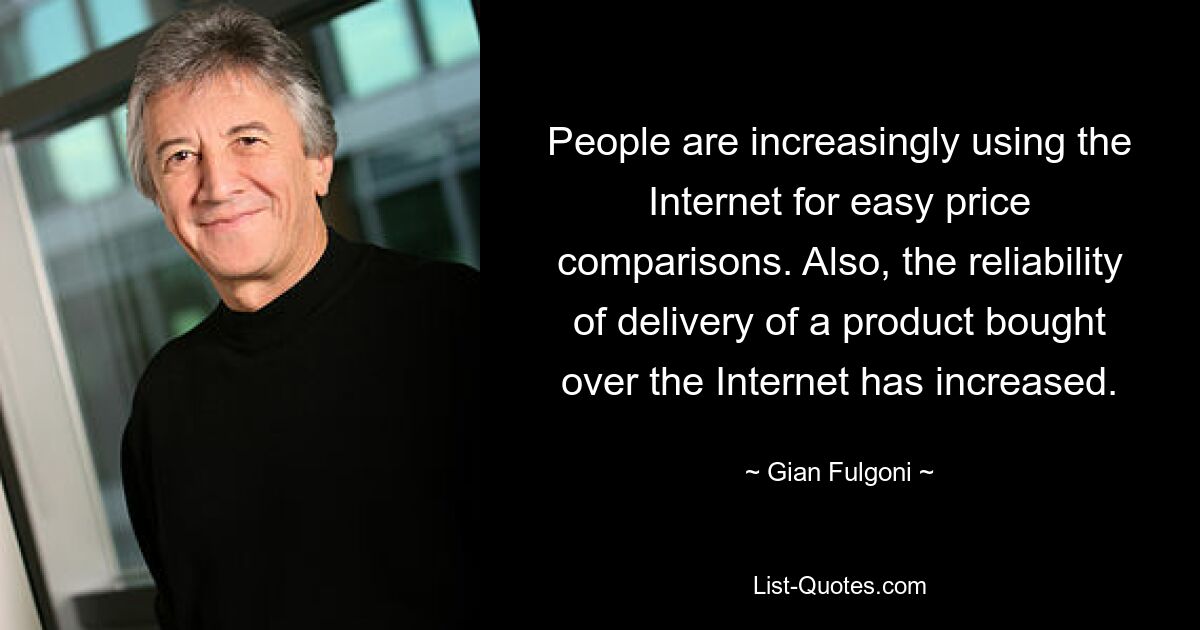 People are increasingly using the Internet for easy price comparisons. Also, the reliability of delivery of a product bought over the Internet has increased.

~ Gian Fulgoni ~

List-Quotes.com